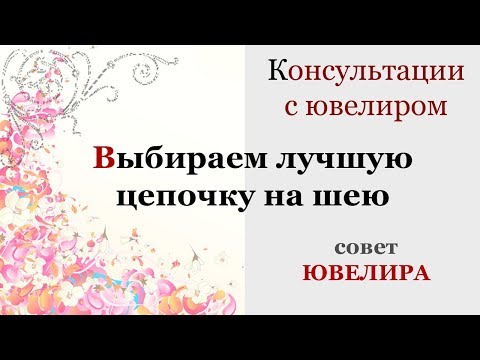 Консультации с ювелиром

Выбираем лучшую цепочку на шею

совет ЮВЕЛИРА